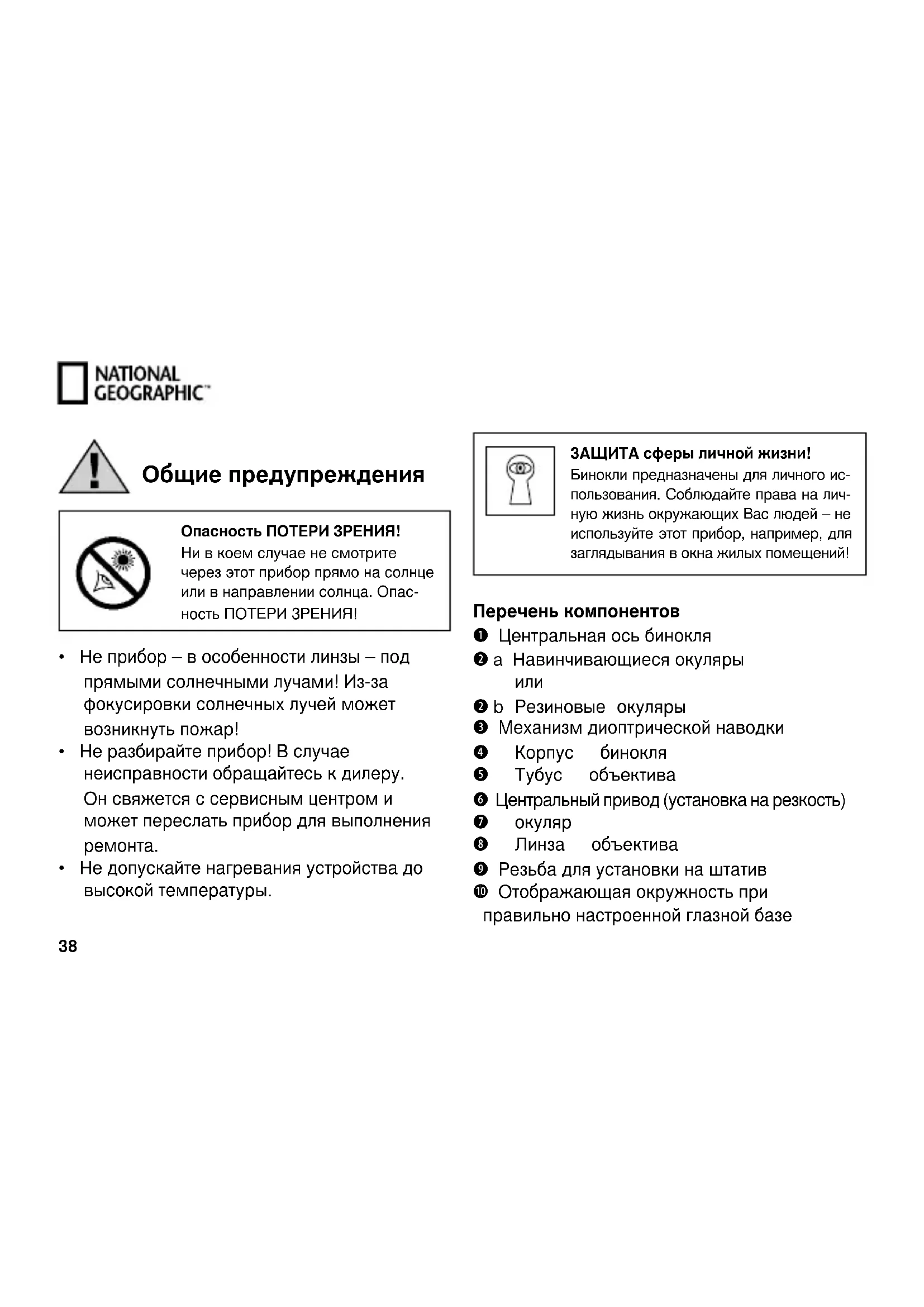 NATIONAL GEOGRAPHIC™

Общие предупреждения

Опасность ПОТЕРИ ЗРЕНИЯ!
Ни в коем случае не смотрите через этот прибор прямо на солнце или в направлении солнца. Опасность ПОТЕРИ ЗРЕНИЯ!

• Не прибор – в особенности линзы – под прямыми солнечными лучами! Из-за фокусировки солнечных лучей может возникнуть пожар!
• Не разбирайте прибор! В случае неисправности обращайтесь к дилеру. Он свяжется с сервисным центром и может переслать прибор для выполнения ремонта.
• Не допускайте нагревания устройства до высокой температуры.

38

ЗАЩИТА сферы личной жизни!
Бинокли предназначены для личного использования. Соблюдайте права на личную жизнь окружающих Вас людей – не используйте этот прибор, например, для заглядывания в окна жилых помещений!

Перечень компонентов
❶ Центральная ось бинокля
❷ a Навинчивающиеся окуляры или
❷ b Резиновые окуляры
❸ Механизм диоптрической наводки
❹ Корпус бинокля
❺ Тубус объектива
❻ Центральный привод (установка на резкость)
❼ окуляр
❽ Линза объектива
❾ Резьба для установки на штатив
❿ Отображающая окружность при правильно настроенной глазной базе